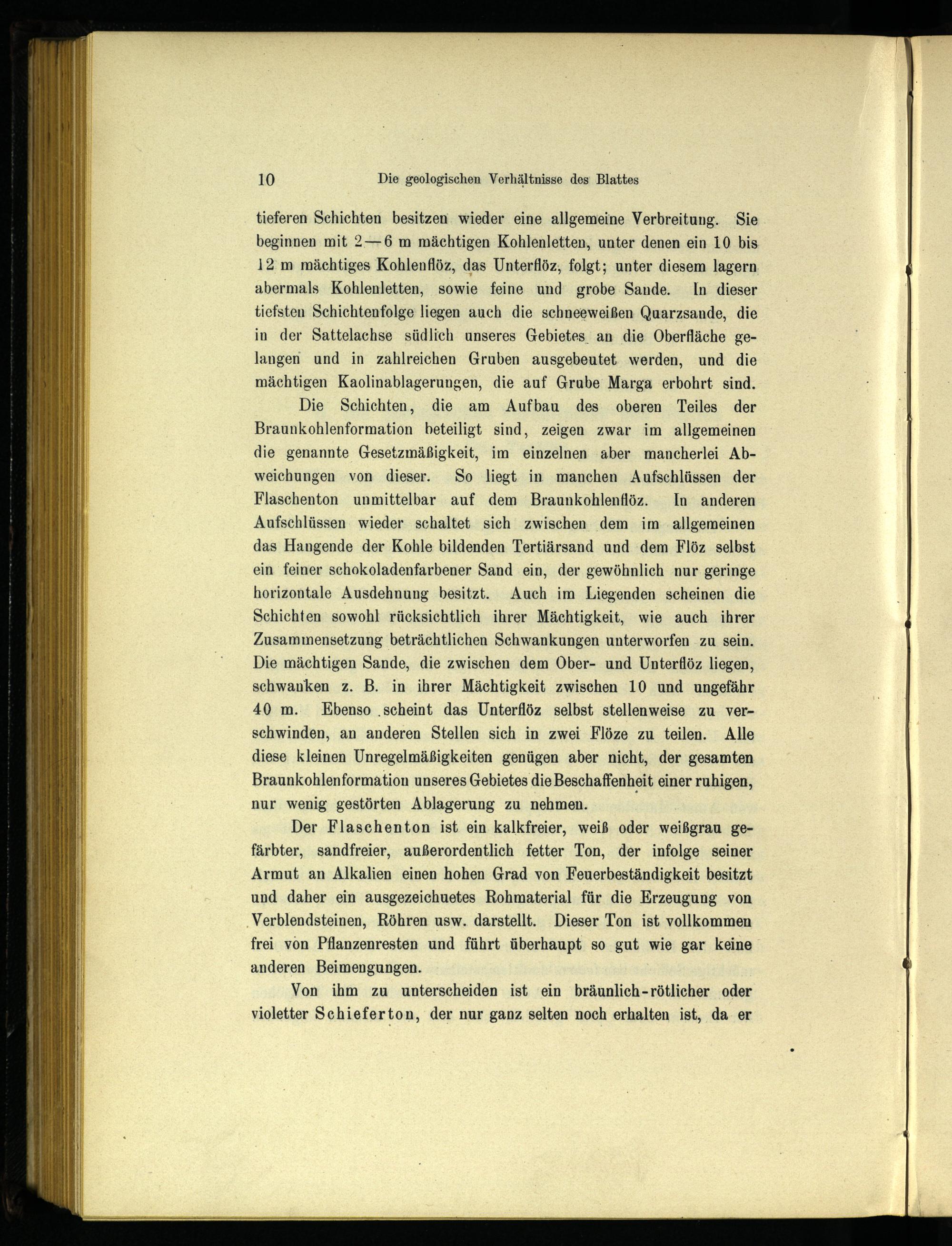 10 Die geologischen Verhältnisse des Blattes

tieferen Schichten besitzen wieder eine allgemeine Verbreitung. Sie beginnen mit 2—6 m mächtigen Kohlenletten, unter denen ein 10 bis 12 m mächtiges Kohlenflöz, das Unterflöz, folgt; unter diesem lagern abermals Kohlenletten, sowie feine und grobe Sande. In dieser tiefsten Schichtenfolge liegen auch die schneeweißen Quarzsande, die in der Sattelachse südlich unseres Gebietes an die Oberfläche gelangen und in zahlreichen Gruben ausgebeutet werden, und die mächtigen Kaolinablagerungen, die auf Grube Marga erbohrt sind.

Die Schichten, die am Aufbau des oberen Teiles der Braunkohlenformation beteiligt sind, zeigen zwar im allgemeinen die genannte Gesetzmäßigkeit, im einzelnen aber mancherlei Abweichungen von dieser. So liegt in manchen Aufschlüssen der Flaschenton unmittelbar auf dem Braunkohlenflöz. In anderen Aufschlüssen wieder schaltet sich zwischen dem im allgemeinen das Hangende der Kohle bildenden Tertiärsand und dem Flöz selbst ein feiner schokoladenfarbener Sand ein, der gewöhnlich nur geringe horizontale Ausdehnung besitzt. Auch im Liegenden scheinen die Schichten sowohl rücksichtlich ihrer Mächtigkeit, wie auch ihrer Zusammensetzung beträchtlichen Schwankungen unterworfen zu sein. Die mächtigen Sande, die zwischen dem Ober- und Unterflöz liegen, schwanken z. B. in ihrer Mächtigkeit zwischen 10 und ungefähr 40 m. Ebenso scheint das Unterflöz selbst stellenweise zu verschwinden, an anderen Stellen sich in zwei Flöze zu teilen. Alle diese kleinen Unregelmäßigkeiten genügen aber nicht, der gesamten Braunkohlenformation unseres Gebietes die Beschaffenheit einer ruhigen, nur wenig gestörten Ablagerung zu nehmen.

Der Flaschenton ist ein kalkfreier, weiß oder weißgrau gefärbter, sandfreier, außerordentlich fetter Ton, der infolge seiner Armut an Alkalien einen hohen Grad von Feuerbeständigkeit besitzt und daher ein ausgezeichnetes Rohmaterial für die Erzeugung von Verblendsteinen, Röhren usw. darstellt. Dieser Ton ist vollkommen frei von Pflanzenresten und führt überhaupt so gut wie gar keine anderen Beimengungen.

Von ihm zu unterscheiden ist ein bräunlich-rötlicher oder violetter Schieferton, der nur ganz selten noch erhalten ist, da er